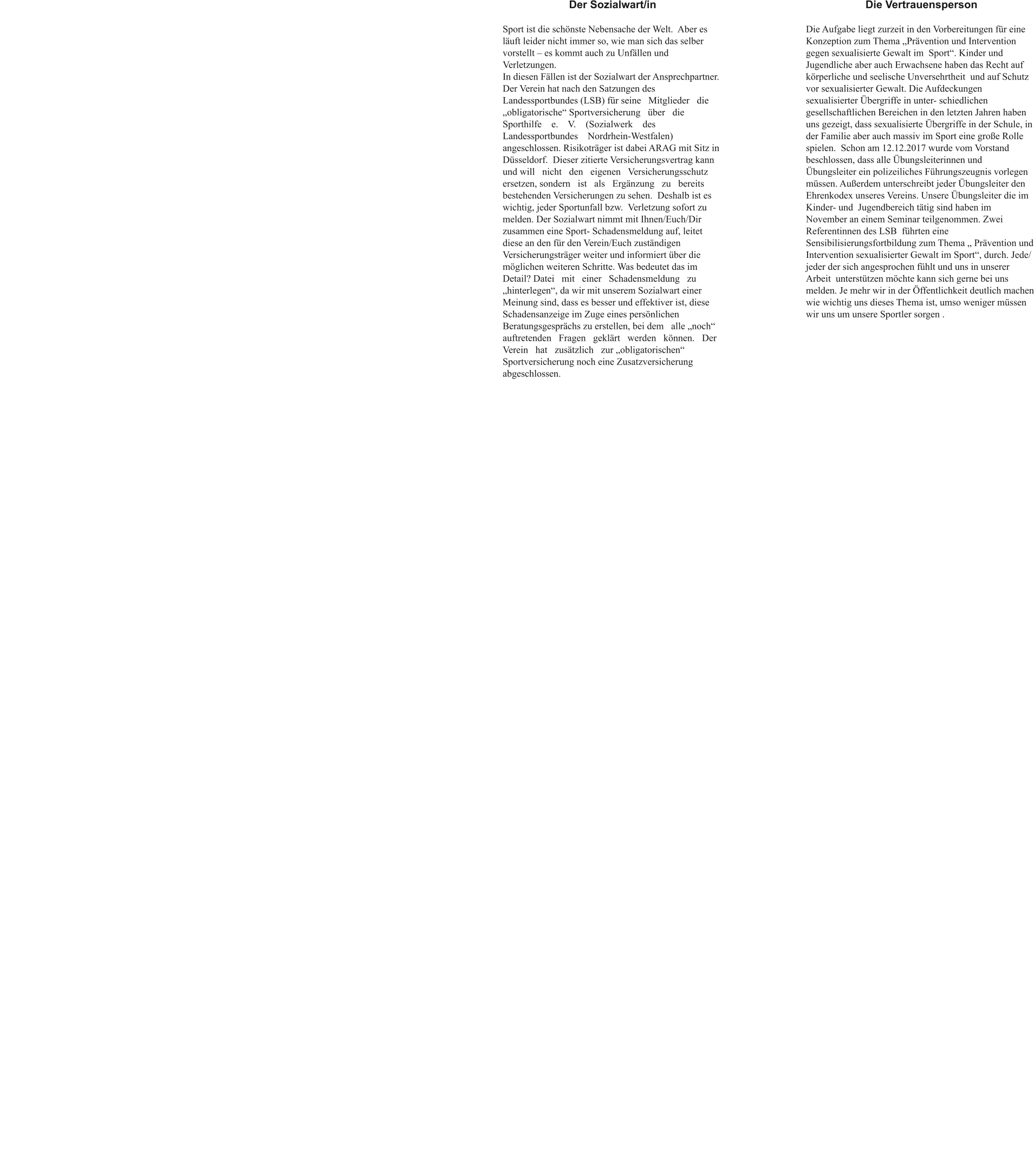 Der Sozialwart/in

Sport ist die schönste Nebensache der Welt. Aber es läuft leider nicht immer so, wie man sich das selber vorstellt – es kommt auch zu Unfällen und Verletzungen.

In diesen Fällen ist der Sozialwart der Ansprechpartner. Der Verein hat nach den Satzungen des Landessportbundes (LSB) für seine Mitglieder die „obligatorische“ Sportversicherung über die Sporthilfe e. V. (Sozialwerk des Landessportbundes Nordrhein-Westfalen) angeschlossen. Risikoträger ist dabei ARAG mit Sitz in Düsseldorf. Dieser zitierte Versicherungsvertrag kann und will nicht den eigenen Versicherungsschutz ersetzen, sondern ist als Ergänzung zu bereits bestehenden Versicherungen zu sehen. Deshalb ist es wichtig, jeder Sportunfall bzw. Verletzung sofort zu melden. Der Sozialwart nimmt mit Ihnen/Euch/Dir zusammen eine Sport- Schadensmeldung auf, leitet diese an den für den Verein/Euch zuständigen Versicherungsträger weiter und informiert über die möglichen weiteren Schritte. Was bedeutet das im Detail? Datei mit einer Schadensmeldung zu „hinterlegen“, da wir mit unserem Sozialwart einer Meinung sind, dass es besser und effektiver ist, diese Schadensanzeige im Zuge eines persönlichen Beratungsgesprächs zu erstellen, bei dem alle „noch“ auftretenden Fragen geklärt werden können. Der Verein hat zusätzlich zur „obligatorischen“ Sportversicherung noch eine Zusatzversicherung abgeschlossen.

Die Vertrauensperson

Die Aufgabe liegt zurzeit in den Vorbereitungen für eine Konzeption zum Thema „Prävention und Intervention gegen sexualisierte Gewalt im Sport“. Kinder und Jugendliche aber auch Erwachsene haben das Recht auf körperliche und seelische Unversehrtheit und auf Schutz vor sexualisierter Gewalt. Die Aufdeckungen sexualisierter Übergriffe in unter- schiedlichen gesellschaftlichen Bereichen in den letzten Jahren haben uns gezeigt, dass sexualisierte Übergriffe in der Schule, in der Familie aber auch massiv im Sport eine große Rolle spielen. Schon am 12.12.2017 wurde vom Vorstand beschlossen, dass alle Übungsleiterinnen und Übungsleiter ein polizeiliches Führungszeugnis vorlegen müssen. Außerdem unterschreibt jeder Übungsleiter den Ehrenkodex unseres Vereins. Unsere Übungsleiter die im Kinder- und Jugendbereich tätig sind haben im November an einem Seminar teilgenommen. Zwei Referentinnen des LSB führten eine Sensibilisierungsfortbildung zum Thema „ Prävention und Intervention sexualisierter Gewalt im Sport“, durch. Jede/ jeder der sich angesprochen fühlt und uns in unserer Arbeit unterstützen möchte kann sich gerne bei uns melden. Je mehr wir in der Öffentlichkeit deutlich machen wie wichtig uns dieses Thema ist, umso weniger müssen wir uns um unsere Sportler sorgen .